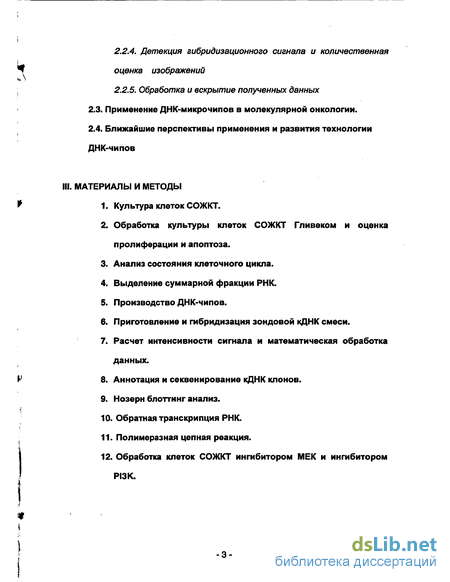 2.2.4. Детекция гибридизационного сигнала и количественная оценка изображений

2.2.5. Обработка и вскрытие полученных данных

2.3. Применение ДНК-микрочипов в молекулярной онкологии.

2.4. Ближайшие перспективы применения и развития технологии ДНК-чипов

III. МАТЕРИАЛЫ И МЕТОДЫ

1. Культура клеток СОЖКТ.

2. Обработка культуры клеток СОЖКТ Гливеком и оценка пролиферации и апоптоза.

3. Анализ состояния клеточного цикла.

4. Выделение суммарной фракции РНК.

5. Производство ДНК-чипов.

6. Приготовление и гибридизация зондовой кДНК смеси.

7. Расчет интенсивности сигнала и математическая обработка данных.

8. Аннотация и секвенирование кДНК клонов.

9. Нозерн блоттинг анализ.

10. Обратная транскрипция РНК.

11. Полимеразная цепная реакция.

12. Обработка клеток СОЖКТ ингибитором МЕК и ингибитором PI3K.

- 3 -

dsLib.net
библиотека диссертаций